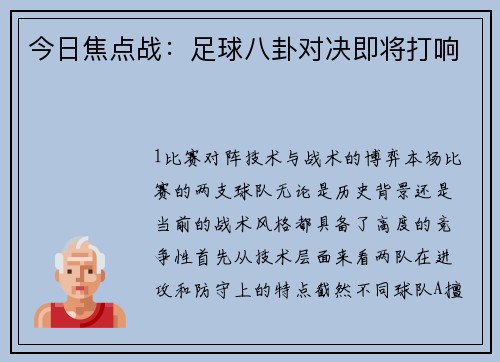 今日焦点战：足球八卦对决即将打响

1比赛对阵技术与战术的博弈本场比赛的两支球队无论是历史背景还是当前的战术风格都具备了高度的竞争性首先从技术层面来看两队在进攻和防守上的特点截然不同球队A擅